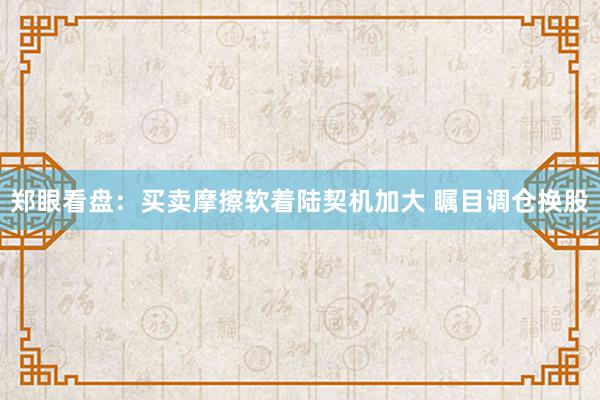 郑眼看盘：买卖摩擦软着陆契机加大 瞩目调仓换股